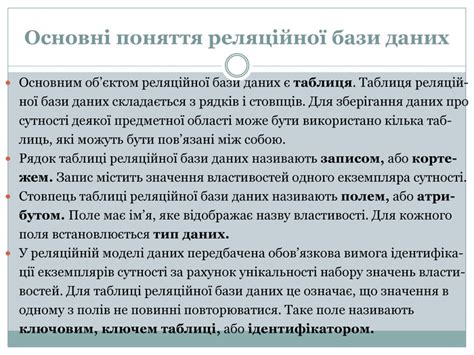 Основні поняття реляційної бази даних

Основним об'єктом реляційної бази даних є таблиця. Таблиця реляційної бази даних складається з рядків і стовпців. Для зберігання даних про сутності деякої предметної області може бути використано кілька таблиць, які можуть бути пов'язані між собою.

Рядок таблиці реляційної бази даних називають записом, або кортежем. Запис містить значення властивостей одного екземпляра сутності.

Стовпець таблиці реляційної бази даних називають полем, або атрибутом. Поле має ім'я, яке відображає назву властивості. Для кожного поля встановлюється тип даних.

У реляційній моделі даних передбачена обов'язкова вимога ідентифікації екземплярів сутності за рахунок унікальності набору значень властивостей. Для таблиці реляційної бази даних це означає, що значення в одному з полів не повинні повторюватися. Таке поле називають ключовим, ключем таблиці, або ідентифікатором.